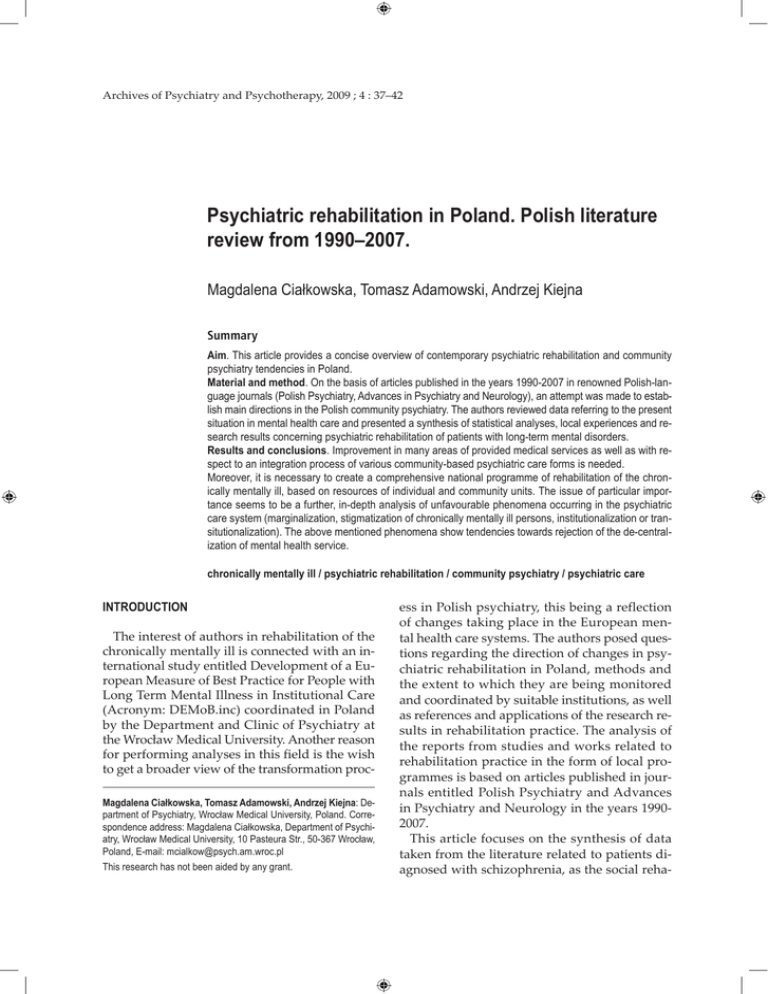 Archives of Psychiatry and Psychotherapy, 2009 ; 4 : 37–42

Psychiatric rehabilitation in Poland. Polish literature review from 1990–2007.

Magdalena Ciałkowska, Tomasz Adamowski, Andrzej Kiejna

Summary

Aim. This article provides a concise overview of contemporary psychiatric rehabilitation and community psychiatry tendencies in Poland.
Material and method. On the basis of articles published in the years 1990-2007 in renowned Polish-language journals (Polish Psychiatry, Advances in Psychiatry and Neurology), an attempt was made to establish main directions in the Polish community psychiatry. The authors reviewed data referring to the present situation in mental health care and presented a synthesis of statistical analyses, local experiences and research results concerning psychiatric rehabilitation of patients with long-term mental disorders.
Results and conclusions. Improvement in many areas of provided medical services as well as with respect to an integration process of various community-based psychiatric care forms is needed.
Moreover, it is necessary to create a comprehensive national programme of rehabilitation of the chronically mentally ill, based on resources of individual and community units. The issue of particular importance seems to be a further, in-depth analysis of unfavourable phenomena occurring in the psychiatric care system (marginalization, stigmatization of chronically mentally ill persons, institutionalization or transitutionalization). The above mentioned phenomena show tendencies towards rejection of the de-centralization of mental health service.

chronically mentally ill / psychiatric rehabilitation / community psychiatry / psychiatric care

INTRODUCTION

The interest of authors in rehabilitation of the chronically mentally ill is connected with an international study entitled Development of a European Measure of Best Practice for People with Long Term Mental Illness in Institutional Care (Acronym: DEMoB.inc) coordinated in Poland by the Department and Clinic of Psychiatry at the Wrocław Medical University. Another reason for performing analyses in this field is the wish to get a broader view of the transformation process in Polish psychiatry, this being a reflection of changes taking place in the European mental health care systems. The authors posed questions regarding the direction of changes in psychiatric rehabilitation in Poland, methods and the extent to which they are being monitored and coordinated by suitable institutions, as well as references and applications of the research results in rehabilitation practice. The analysis of the reports from studies and works related to rehabilitation practice in the form of local programmes is based on articles published in journals entitled Polish Psychiatry and Advances in Psychiatry and Neurology in the years 1990-2007.

This article focuses on the synthesis of data taken from the literature related to patients diagnosed with schizophrenia, as the social reha-

Magdalena Ciałkowska, Tomasz Adamowski, Andrzej Kiejna: Department of Psychiatry, Wrocław Medical University, Poland. Correspondence address: Magdalena Ciałkowska, Department of Psychiatry, Wrocław Medical University, 10 Pasteura Str., 50-367 Wrocław, Poland, E-mail: mcialkow@psych.am.wroc.pl

This research has not been aided by any grant.